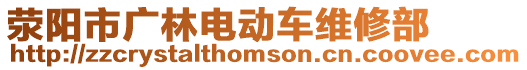 荥阳市广林电动车维修部
http://zzcrystalthomson.cn.coovee.com